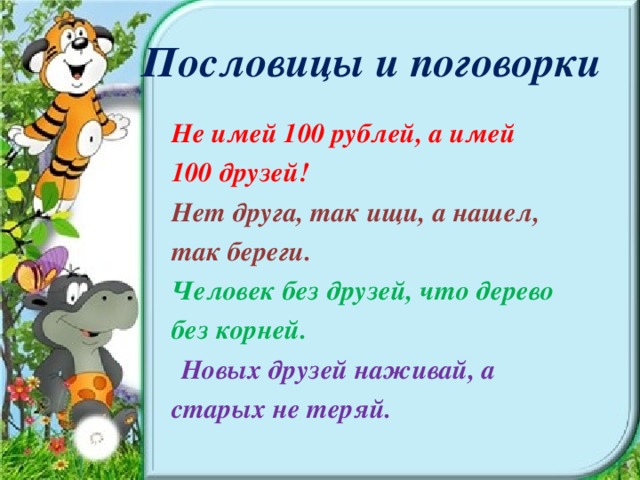 Пословицы и поговорки

Не имей 100 рублей, а имей 100 друзей!

Нет друга, так ищи, а нашел, так береги.

Человек без друзей, что дерево без корней.

Новых друзей наживай, а старых не теряй.